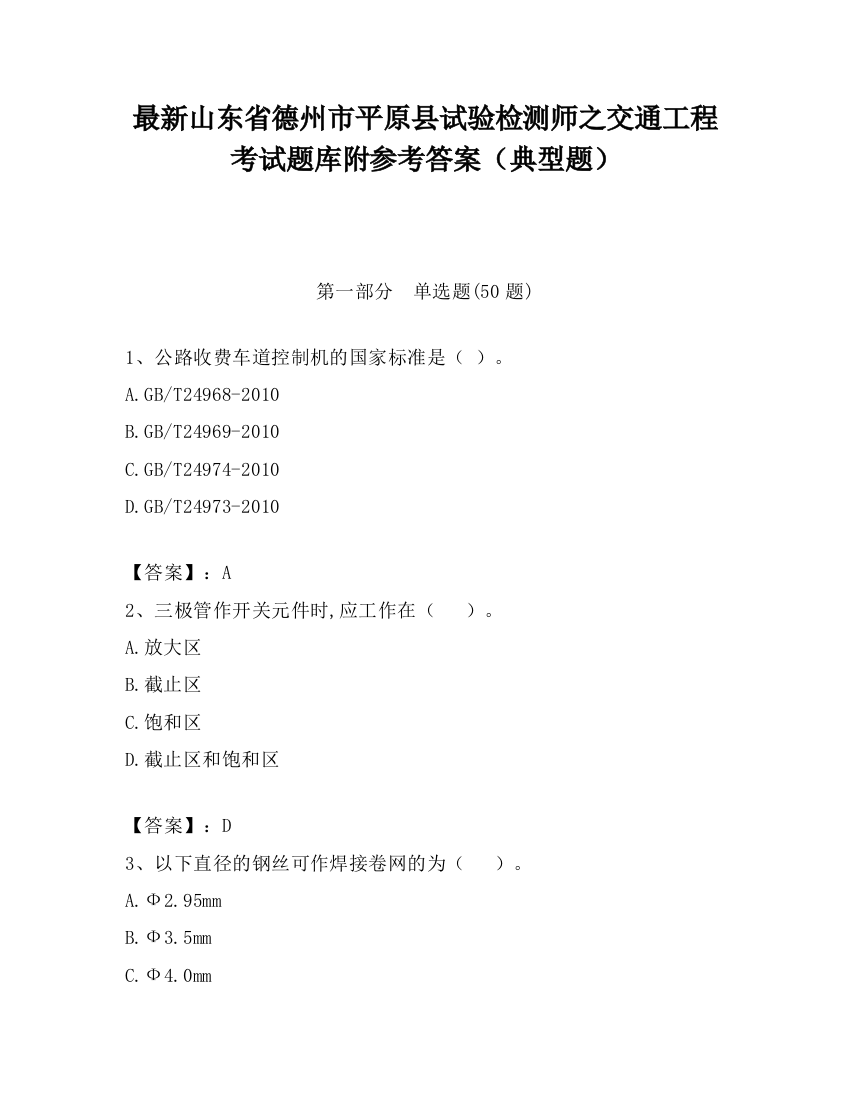 最新山东省德州市平原县试验检测师之交通工程考试题库附参考答案（典型题）

第一部分　单选题(50题)

1、公路收费车道控制机的国家标准是（ ）。

A.GB/T24968-2010

B.GB/T24969-2010

C.GB/T24974-2010

D.GB/T24973-2010

【答案】：A

2、三极管作开关元件时,应工作在（　　）。

A.放大区

B.截止区

C.饱和区

D.截止区和饱和区

【答案】：D

3、以下直径的钢丝可作焊接卷网的为（　　）。

A.Φ2.95mm

B.Φ3.5mm

C.Φ4.0mm